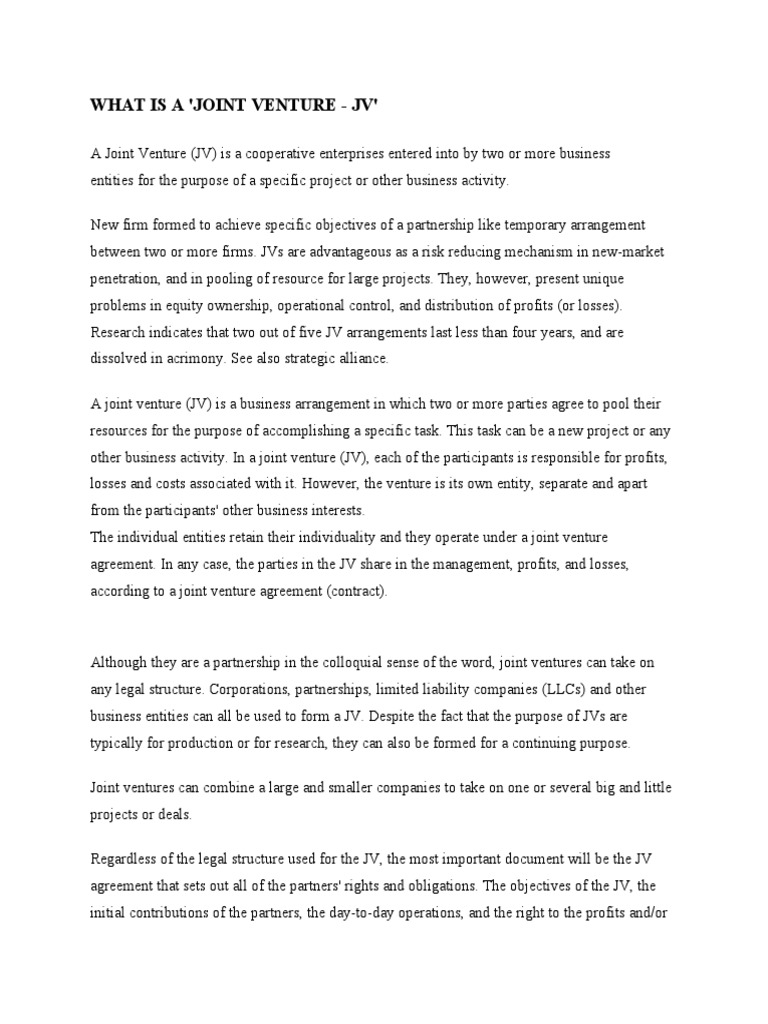 WHAT IS A 'JOINT VENTURE - JV'

A Joint Venture (JV) is a cooperative enterprises entered into by two or more business entities for the purpose of a specific project or other business activity.

New firm formed to achieve specific objectives of a partnership like temporary arrangement between two or more firms. JVs are advantageous as a risk reducing mechanism in new-market penetration, and in pooling of resource for large projects. They, however, present unique problems in equity ownership, operational control, and distribution of profits (or losses). Research indicates that two out of five JV arrangements last less than four years, and are dissolved in acrimony. See also strategic alliance.

A joint venture (JV) is a business arrangement in which two or more parties agree to pool their resources for the purpose of accomplishing a specific task. This task can be a new project or any other business activity. In a joint venture (JV), each of the participants is responsible for profits, losses and costs associated with it. However, the venture is its own entity, separate and apart from the participants' other business interests.
The individual entities retain their individuality and they operate under a joint venture agreement. In any case, the parties in the JV share in the management, profits, and losses, according to a joint venture agreement (contract).

Although they are a partnership in the colloquial sense of the word, joint ventures can take on any legal structure. Corporations, partnerships, limited liability companies (LLCs) and other business entities can all be used to form a JV. Despite the fact that the purpose of JVs are typically for production or for research, they can also be formed for a continuing purpose.

Joint ventures can combine a large and smaller companies to take on one or several big and little projects or deals.

Regardless of the legal structure used for the JV, the most important document will be the JV agreement that sets out all of the partners' rights and obligations. The objectives of the JV, the initial contributions of the partners, the day-to-day operations, and the right to the profits and/or